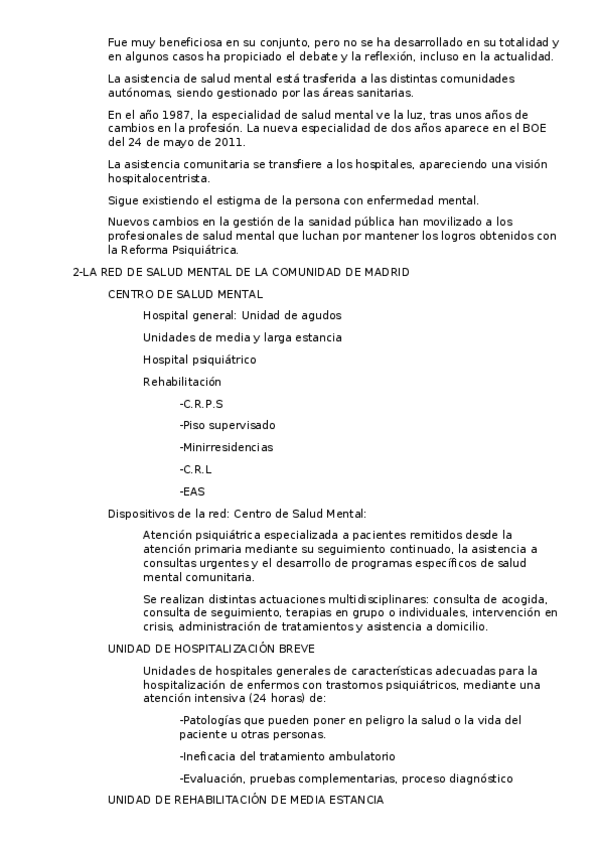 Fue muy beneficiosa en su conjunto, pero no se ha desarrollado en su totalidad y en algunos casos ha propiciado el debate y la reflexión, incluso en la actualidad.

La asistencia de salud mental está trasferida a las distintas comunidades autónomas, siendo gestionado por las áreas sanitarias.

En el año 1987, la especialidad de salud mental ve la luz, tras unos años de cambios en la profesión. La nueva especialidad de dos años aparece en el BOE del 24 de mayo de 2011.

La asistencia comunitaria se transfiere a los hospitales, apareciendo una visión hospitalocentrista.

Sigue existiendo el estigma de la persona con enfermedad mental.

Nuevos cambios en la gestión de la sanidad pública han movilizado a los profesionales de salud mental que luchan por mantener los logros obtenidos con la Reforma Psiquiátrica.

2-LA RED DE SALUD MENTAL DE LA COMUNIDAD DE MADRID

CENTRO DE SALUD MENTAL

Hospital general: Unidad de agudos

Unidades de media y larga estancia

Hospital psiquiátrico

Rehabilitación

-C.R.P.S

-Piso supervisado

-Minirresidencias

-C.R.L

-EAS

Dispositivos de la red: Centro de Salud Mental:

Atención psiquiátrica especializada a pacientes remitidos desde la atención primaria mediante su seguimiento continuado, la asistencia a consultas urgentes y el desarrollo de programas específicos de salud mental comunitaria.

Se realizan distintas actuaciones multidisciplinares: consulta de acogida, consulta de seguimiento, terapias en grupo o individuales, intervención en crisis, administración de tratamientos y asistencia a domicilio.

UNIDAD DE HOSPITALIZACIÓN BREVE

Unidades de hospitales generales de características adecuadas para la hospitalización de enfermos con trastornos psiquiátricos, mediante una atención intensiva (24 horas) de:

-Patologías que pueden poner en peligro la salud o la vida del paciente u otras personas.

-Ineficacia del tratamiento ambulatorio

-Evaluación, pruebas complementarias, proceso diagnóstico

UNIDAD DE REHABILITACIÓN DE MEDIA ESTANCIA